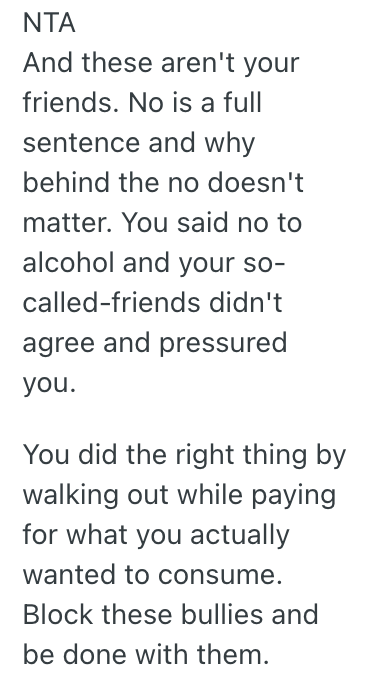 NTA
And these aren't your friends. No is a full sentence and why behind the no doesn't matter. You said no to alcohol and your so-called-friends didn't agree and pressured you.

You did the right thing by walking out while paying for what you actually wanted to consume. Block these bullies and be done with them.